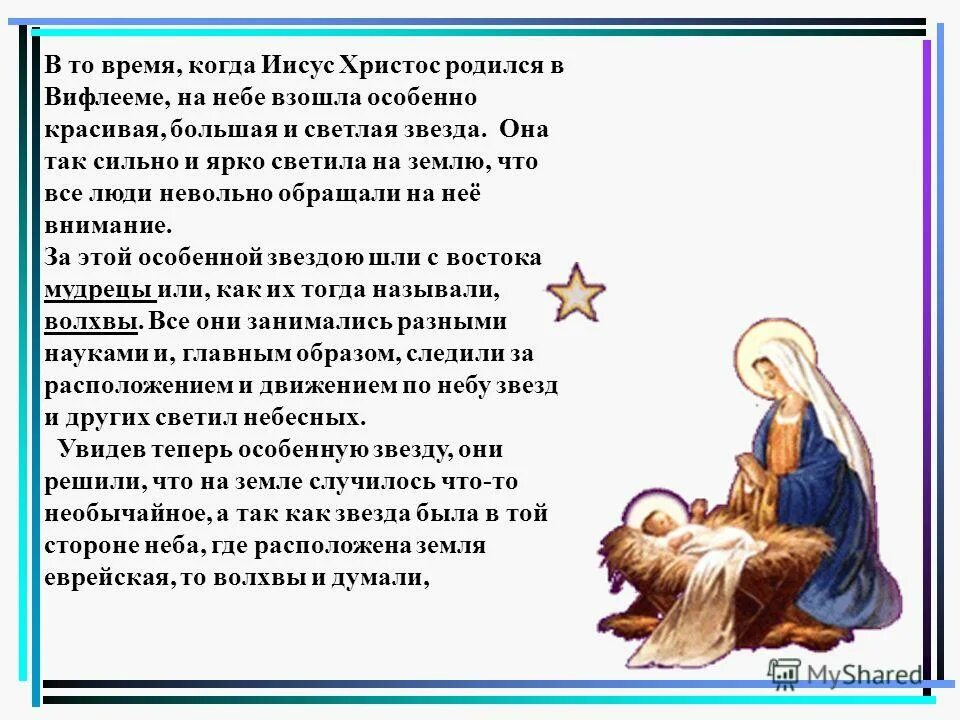 В то время, когда Иисус Христос родился в Вифлееме, на небе взошла особенно красивая, большая и светлая звезда. Она так сильно и ярко светила на землю, что все люди невольно обращали на неё внимание.
За этой особенной звездою шли с востока мудрецы или, как их тогда называли, волхвы. Все они занимались разными науками и, главным образом, следили за расположением и движением по небу звезд и других светил небесных.
Увидев теперь особенную звезду, они решили, что на земле случилось что-то необычайное, а так как звезда была в той стороне неба, где расположена земля еврейская, то волхвы и думали,

MyShared